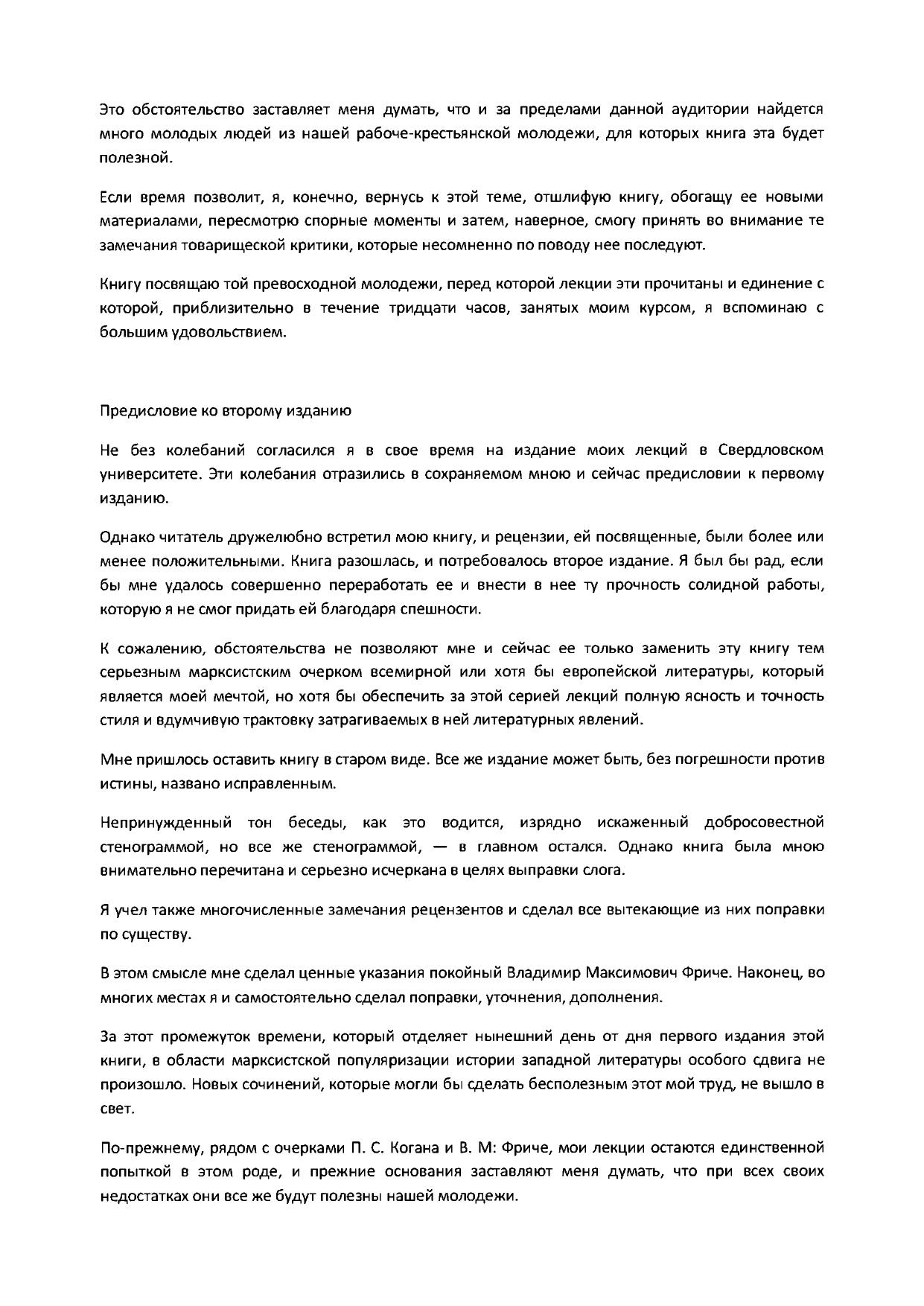 Это обстоятельство заставляет меня думать, что и за пределами данной аудитории найдется много молодых людей из нашей рабоче-крестьянской молодежи, для которых книга эта будет полезной.

Если время позволит, я, конечно, вернусь к этой теме, отшлифую книгу, обогащу ее новыми материалами, пересмотрю спорные моменты и затем, наверное, смогу принять во внимание те замечания товарищеской критики, которые несомненно по поводу нее последуют.

Книгу посвящаю той превосходной молодежи, перед которой лекции эти прочитаны и единение с которой, приблизительно в течение тридцати часов, занятых моим курсом, я вспоминаю с большим удовольствием.

Предисловие ко второму изданию

Не без колебаний согласился я в свое время на издание моих лекций в Свердловском университете. Эти колебания отразились в сохраняемом мною и сейчас предисловии к первому изданию.

Однако читатель дружелюбно встретил мою книгу, и рецензии, ей посвященные, были более или менее положительными. Книга разошлась, и потребовалось второе издание. Я был бы рад, если бы мне удалось совершенно переработать ее и внести в нее ту прочность солидной работы, которую я не смог придать ей благодаря спешности.

К сожалению, обстоятельства не позволяют мне и сейчас ее только заменить эту книгу тем серьезным марксистским очерком всемирной или хотя бы европейской литературы, который является моей мечтой, но хотя бы обеспечить за этой серией лекций полную ясность и точность стиля и вдумчивую трактовку затрагиваемых в ней литературных явлений.

Мне пришлось оставить книгу в старом виде. Все же издание может быть, без погрешности против истины, названо исправленным.

Непринужденный тон беседы, как это водится, изрядно искаженный добросовестной стенограммой, но все же стенограммой, — в главном остался. Однако книга была мною внимательно перечитана и серьезно исчеркана в целях выправки слога.

Я учел также многочисленные замечания рецензентов и сделал все вытекающие из них поправки по существу.

В этом смысле мне сделал ценные указания покойный Владимир Максимович Фриче. Наконец, во многих местах я и самостоятельно сделал поправки, уточнения, дополнения.

За этот промежуток времени, который отделяет нынешний день от дня первого издания этой книги, в области марксистской популяризации истории западной литературы особого сдвига не произошло. Новых сочинений, которые могли бы сделать бесполезным этот мой труд, не вышло в свет.

По-прежнему, рядом с очерками П. С. Когана и В. М: Фриче, мои лекции остаются единственной попыткой в этом роде, и прежние основания заставляют меня думать, что при всех своих недостатках они все же будут полезны нашей молодежи.